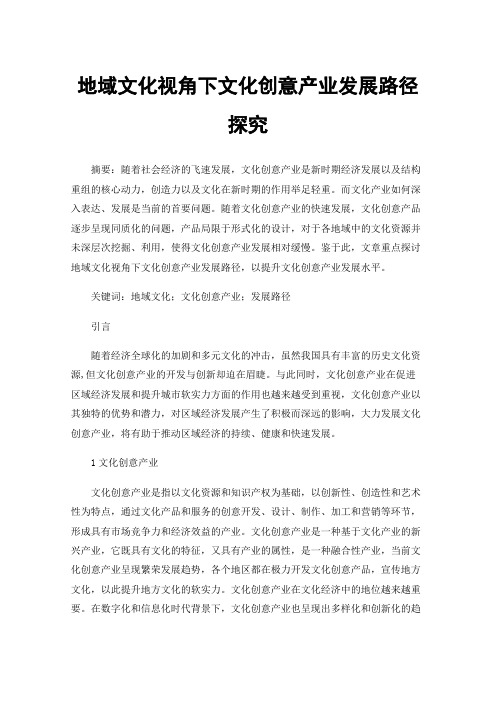 地域文化视角下文化创意产业发展路径探究

摘要：随着社会经济的飞速发展，文化创意产业是新时期经济发展以及结构重组的核心动力，创造力以及文化在新时期的作用举足轻重。而文化产业如何深入表达、发展是当前的首要问题。随着文化创意产业的快速发展，文化创意产品逐步呈现同质化的问题，产品局限于形式化的设计，对于各地域中的文化资源并未深层次挖掘、利用，使得文化创意产业发展相对缓慢。鉴于此，文章重点探讨地域文化视角下文化创意产业发展路径，以提升文化创意产业发展水平。

关键词：地域文化；文化创意产业；发展路径

引言

随着经济全球化的加剧和多元文化的冲击，虽然我国具有丰富的历史文化资源,但文化创意产业的开发与创新却迫在眉睫。与此同时，文化创意产业在促进区域经济发展和提升城市软实力方面的作用也越来越受到重视，文化创意产业以其独特的优势和潜力，对区域经济发展产生了积极而深远的影响，大力发展文化创意产业，将有助于推动区域经济的持续、健康和快速发展。

1 文化创意产业

文化创意产业是指以文化资源和知识产权为基础，以创新性、创造性和艺术性为特点，通过文化产品和服务的创意开发、设计、制作、加工和营销等环节，形成具有市场竞争力和经济效益的产业。文化创意产业是一种基于文化产业的新兴产业，它既具有文化的特征，又具有产业的属性，是一种融合性产业，当前文化创意产业呈现繁荣发展趋势，各个地区都在极力开发文化创意产品，宣传地方文化，以此提升地方文化的软实力。文化创意产业在文化经济中的地位越来越重要。在数字化和信息化时代背景下，文化创意产业也呈现出多样化和创新化的趋